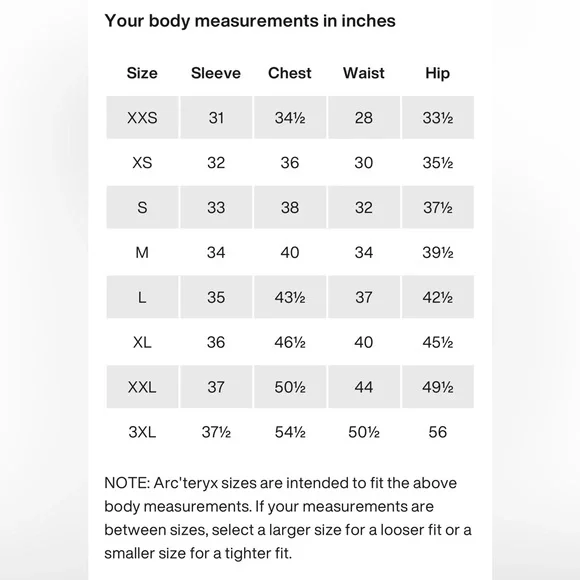 Your body measurements in inches

| Size | Sleeve | Chest | Waist | Hip |
|---|---|---|---|---|
| XXS | 31 | 34½ | 28 | 33½ |
| XS | 32 | 36 | 30 | 35½ |
| S | 33 | 38 | 32 | 37½ |
| M | 34 | 40 | 34 | 39½ |
| L | 35 | 43½ | 37 | 42½ |
| XL | 36 | 46½ | 40 | 45½ |
| XXL | 37 | 50½ | 44 | 49½ |
| 3XL | 37½ | 54½ | 50½ | 56 |

NOTE: Arc'teryx sizes are intended to fit the above body measurements. If your measurements are between sizes, select a larger size for a looser fit or a smaller size for a tighter fit.